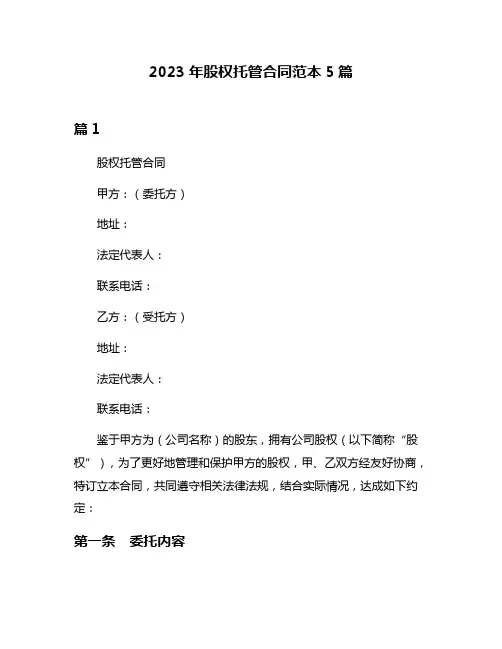 2023 年股权托管合同范本 5 篇

篇 1

股权托管合同

甲方：（委托方）

地址：

法定代表人：

联系电话：

乙方：（受托方）

地址：

法定代表人：

联系电话：

鉴于甲方为（公司名称）的股东，拥有公司股权（以下简称“股权”），为了更好地管理和保护甲方的股权，甲、乙双方经友好协商，特订立本合同，共同遵守相关法律法规，结合实际情况，达成如下约定：

第一条 委托内容